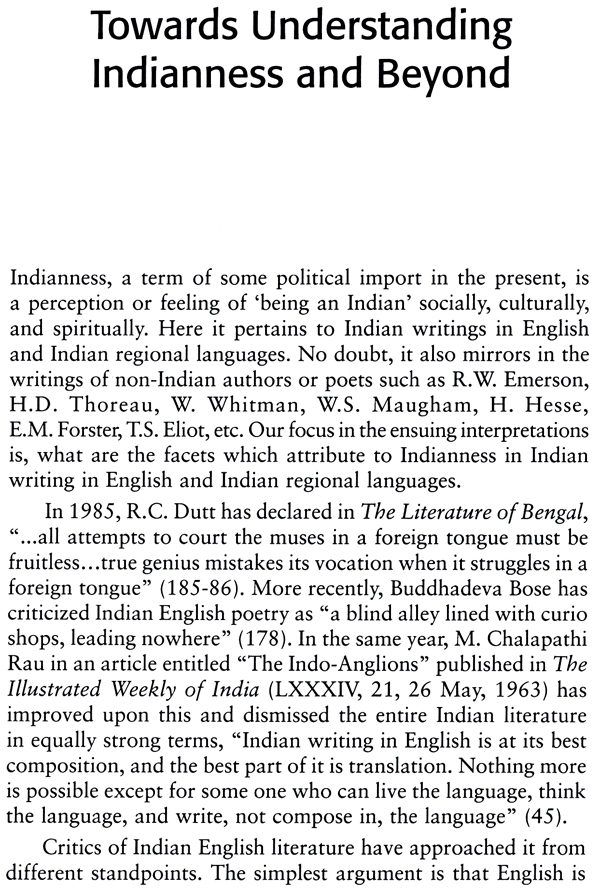 Towards Understanding Indianness and Beyond

Indianness, a term of some political import in the present, is a perception or feeling of 'being an Indian' socially, culturally, and spiritually. Here it pertains to Indian writings in English and Indian regional languages. No doubt, it also mirrors in the writings of non-Indian authors or poets such as R.W. Emerson, H.D. Thoreau, W. Whitman, W.S. Maugham, H. Hesse, E.M. Forster, T.S. Eliot, etc. Our focus in the ensuing interpretations is, what are the facets which attribute to Indianness in Indian writing in English and Indian regional languages.

In 1985, R.C. Dutt has declared in The Literature of Bengal, "...all attempts to court the muses in a foreign tongue must be fruitless...true genius mistakes its vocation when it struggles in a foreign tongue" (185-86). More recently, Buddhadeva Bose has criticized Indian English poetry as "a blind alley lined with curio shops, leading nowhere" (178). In the same year, M. Chalapathi Rau in an article entitled "The Indo-Anglions" published in The Illustrated Weekly of India (LXXXIV, 21, 26 May, 1963) has improved upon this and dismissed the entire Indian literature in equally strong terms, "Indian writing in English is at its best composition, and the best part of it is translation. Nothing more is possible except for some one who can live the language, think the language, and write, not compose in, the language" (45).

Critics of Indian English literature have approached it from different standpoints. The simplest argument is that English is